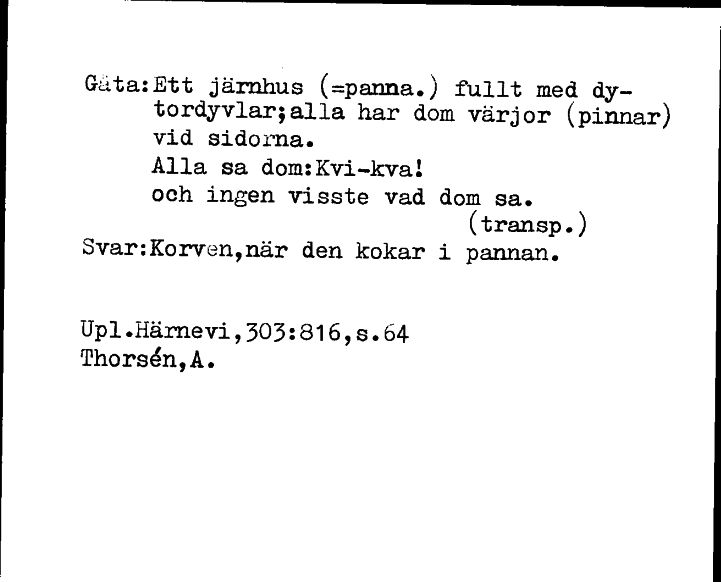 Gåta:Ett järnhus (=panna.) fullt med dytordyvlar;alla har dom värjor (pinnar) vid sidorna.
Alla sa dom:Kvi-kva!
och ingen visste vad dom sa.
(transp.)
Svar:Korven,när den kokar i pannan.

Upl.Härnevi,303:816,s.64
Thorsén,A.